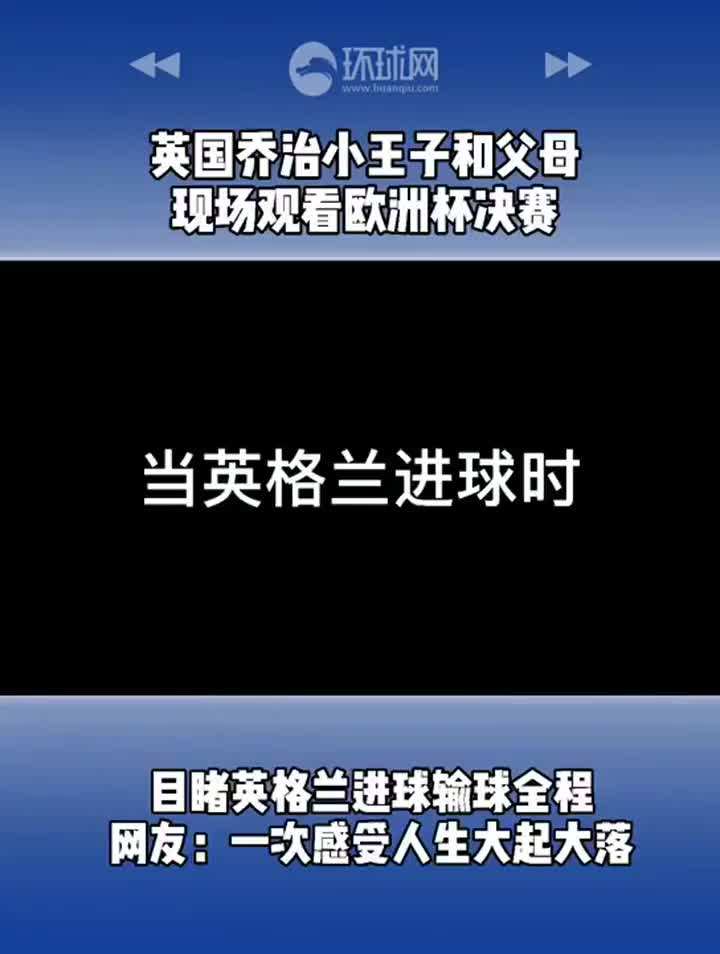 环球网
www.huanqiu.com

英国乔治小王子和父母
现场观看欧洲杯决赛

当英格兰进球时

目睹英格兰进球输球全程
网友：一次感受人生大起大落